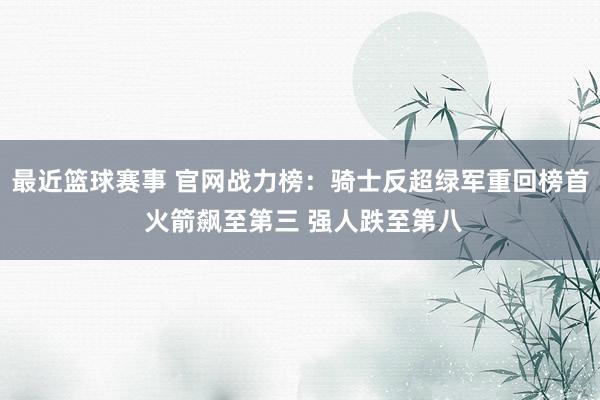 最近篮球赛事 官网战力榜：骑士反超绿军重回榜首 火箭飙至第三 强人跌至第八